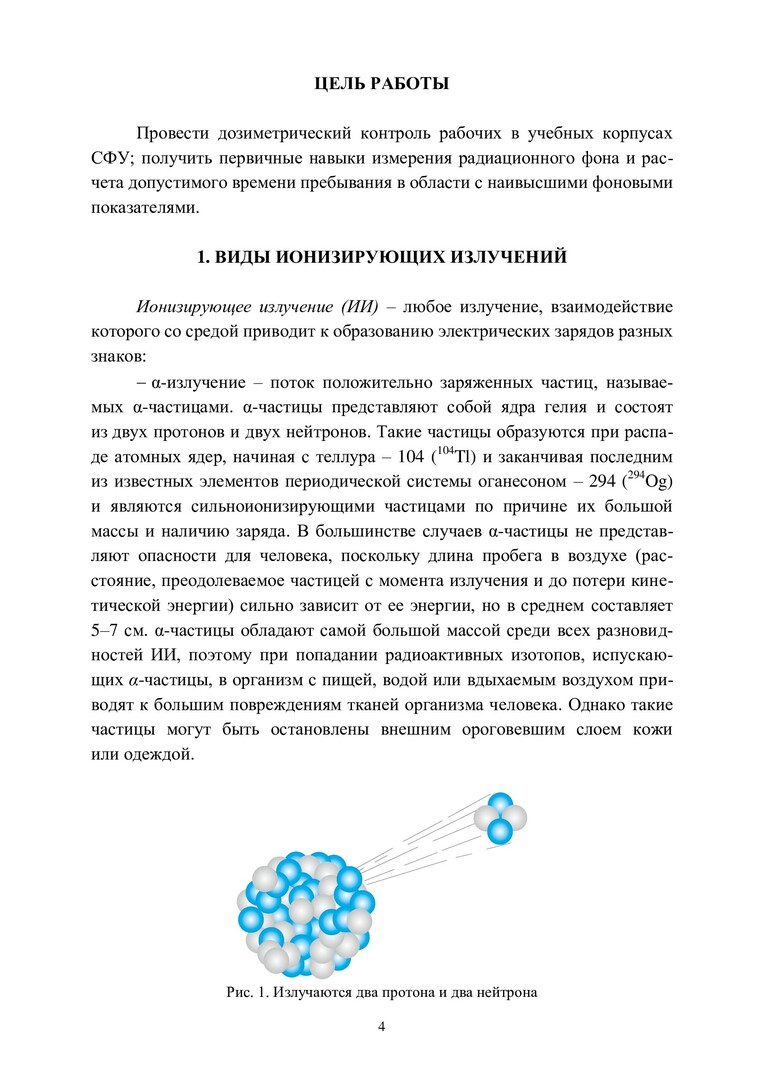 ЦЕЛЬ РАБОТЫ

Провести дозиметрический контроль рабочих в учебных корпусах СФУ; получить первичные навыки измерения радиационного фона и расчета допустимого времени пребывания в области с наивысшими фоновыми показателями.

1. ВИДЫ ИОНИЗИРУЮЩИХ ИЗЛУЧЕНИЙ

Ионизирующее излучение (ИИ) – любое излучение, взаимодействие которого со средой приводит к образованию электрических зарядов разных знаков:

– α-излучение – поток положительно заряженных частиц, называемых α-частицами. α-частицы представляют собой ядра гелия и состоят из двух протонов и двух нейтронов. Такие частицы образуются при распаде атомных ядер, начиная с теллура – 104 ($^{104}$Tl) и заканчивая последним из известных элементов периодической системы оганесоном – 294 ($^{294}$Og) и являются сильноионизирующими частицами по причине их большой массы и наличию заряда. В большинстве случаев α-частицы не представляют опасности для человека, поскольку длина пробега в воздухе (расстояние, преодолеваемое частицей с момента излучения и до потери кинетической энергии) сильно зависит от ее энергии, но в среднем составляет 5–7 см. α-частицы обладают самой большой массой среди всех разновидностей ИИ, поэтому при попадании радиоактивных изотопов, испускающих α-частицы, в организм с пищей, водой или вдыхаемым воздухом приводят к большим повреждениям тканей организма человека. Однако такие частицы могут быть остановлены внешним ороговевшим слоем кожи или одеждой.

Рис. 1. Излучаются два протона и два нейтрона

4